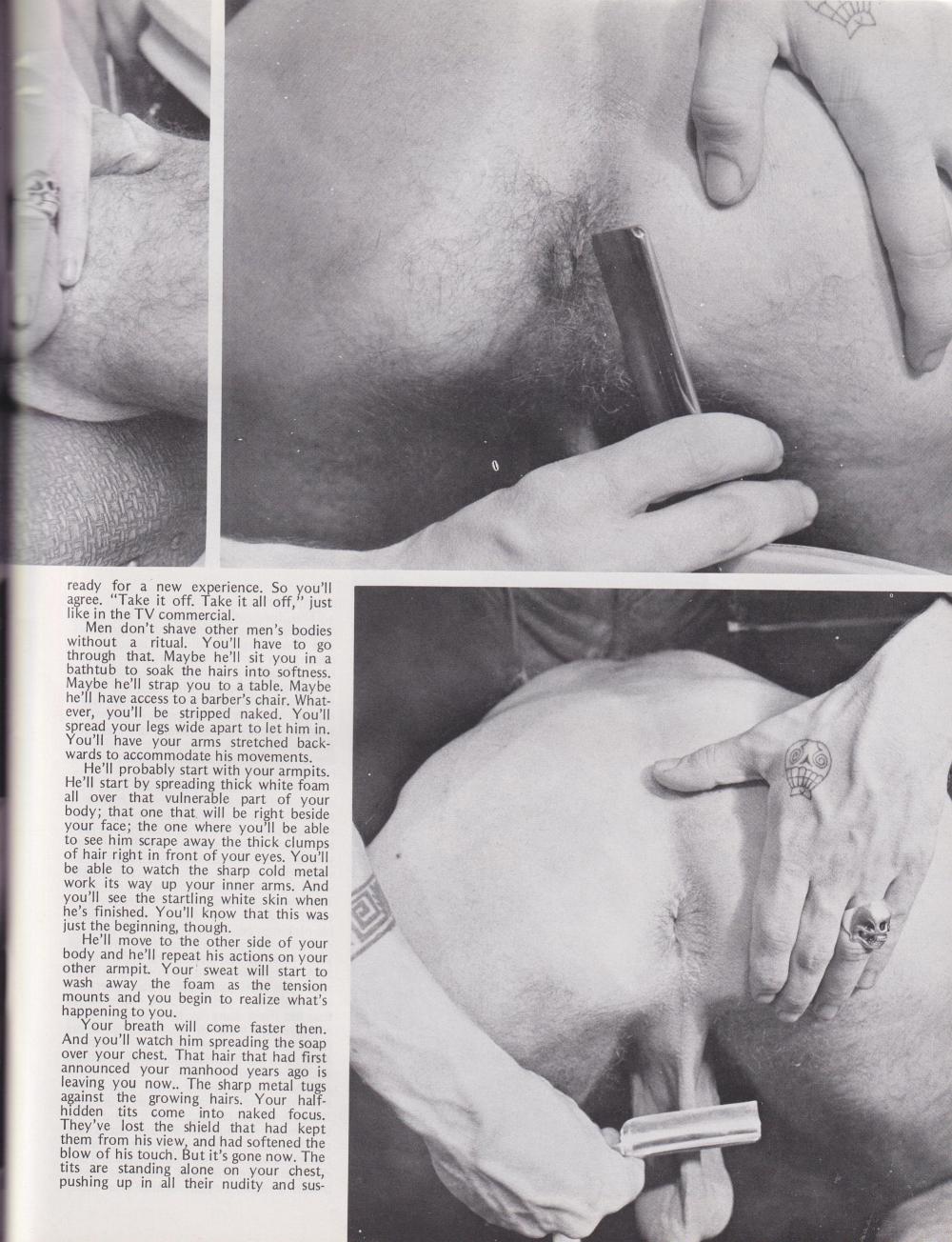 ready for a new experience. So you'll agree. "Take it off. Take it all off," just like in the TV commercial.

Men don't shave other men's bodies without a ritual. You'll have to go through that. Maybe he'll sit you in a bathtub to soak the hairs into softness. Maybe he'll strap you to a table. Maybe he'll have access to a barber's chair. Whatever, you'll be stripped naked. You'll spread your legs wide apart to let him in. You'll have your arms stretched backwards to accommodate his movements.

He'll probably start with your armpits. He'll start by spreading thick white foam all over that vulnerable part of your body; that one that will be right beside your face; the one where you'll be able to see him scrape away the thick clumps of hair right in front of your eyes. You'll be able to watch the sharp cold metal work its way up your inner arms. And you'll see the startling white skin when he's finished. You'll know that this was just the beginning, though.

He'll move to the other side of your body and he'll repeat his actions on your other armpit. Your sweat will start to wash away the foam as the tension mounts and you begin to realize what's happening to you.

Your breath will come faster then. And you'll watch him spreading the soap over your chest. That hair that had first announced your manhood years ago is leaving you now.. The sharp metal tugs against the growing hairs. Your half-hidden tits come into naked focus. They've lost the shield that had kept them from his view, and had softened the blow of his touch. But it's gone now. The tits are standing alone on your chest, pushing up in all their nudity and sus-